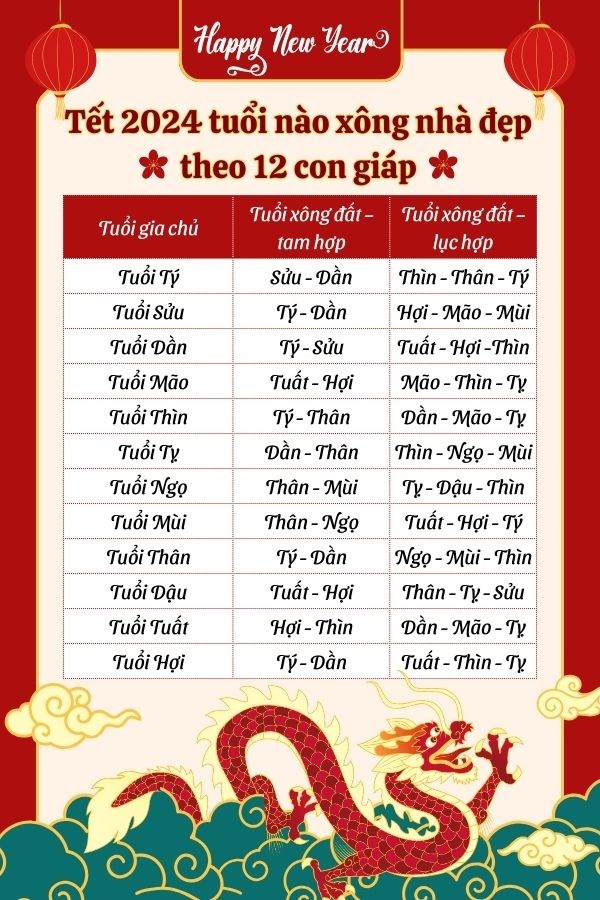 Happy New Year

Tết 2024 tuổi nào xông nhà đẹp theo 12 con giáp

| Tuổi gia chủ | Tuổi xông đất – tam hợp | Tuổi xông đất – lục hợp |
|---|---|---|
| Tuổi Tý | Sửu - Dần | Thìn - Thân - Tý |
| Tuổi Sửu | Tý - Dần | Hợi - Mão - Mùi |
| Tuổi Dần | Tý - Sửu | Tuất - Hợi -Thìn |
| Tuổi Mão | Tuất - Hợi | Mão - Thìn - Tỵ |
| Tuổi Thìn | Tý - Thân | Dần - Mão - Tỵ |
| Tuổi Tỵ | Dần - Thân | Thìn - Ngọ - Mùi |
| Tuổi Ngọ | Thân - Mùi | Tỵ - Dậu - Thìn |
| Tuổi Mùi | Thân - Ngọ | Tuất - Hợi - Tý |
| Tuổi Thân | Tý - Dần | Ngọ - Mùi - Thìn |
| Tuổi Dậu | Tuất - Hợi | Thân - Tỵ - Sửu |
| Tuổi Tuất | Hợi - Thìn | Dần - Mão - Tỵ |
| Tuổi Hợi | Tý - Dần | Tuất - Thìn - Tỵ |